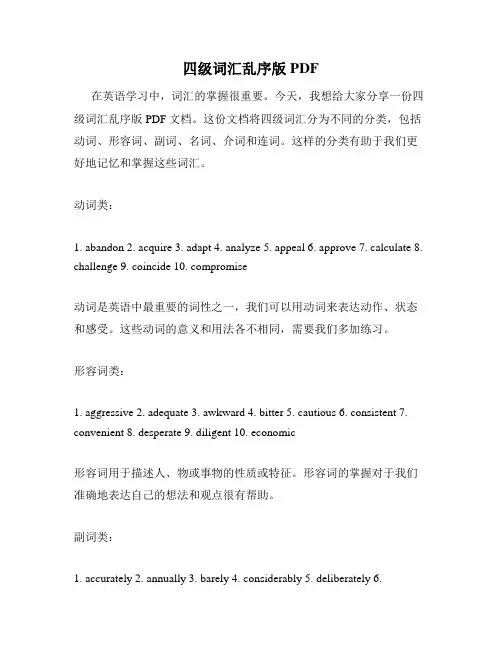 四级词汇乱序版 PDF

在英语学习中，词汇的掌握很重要。今天，我想给大家分享一份四级词汇乱序版 PDF 文档。这份文档将四级词汇分为不同的分类，包括动词、形容词、副词、名词、介词和连词。这样的分类有助于我们更好地记忆和掌握这些词汇。

动词类：

1. abandon 2. acquire 3. adapt 4. analyze 5. appeal 6. approve 7. calculate 8. challenge 9. coincide 10. compromise

动词是英语中最重要的词性之一，我们可以用动词来表达动作、状态和感受。这些动词的意义和用法各不相同，需要我们多加练习。

形容词类：

1. aggressive 2. adequate 3. awkward 4. bitter 5. cautious 6. consistent 7. convenient 8. desperate 9. diligent 10. economic

形容词用于描述人、物或事物的性质或特征。形容词的掌握对于我们准确地表达自己的想法和观点很有帮助。

副词类：

1. accurately 2. annually 3. barely 4. considerably 5. deliberately 6.